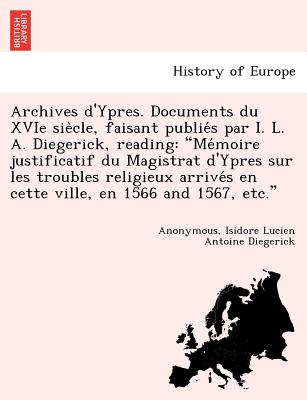 BRITISH LIBRARY

History of Europe

Archives d'Ypres. Documents du XVIe siècle, faisant publiés par I. L. A. Diegerick, reading: "Mémoire justificatif du Magistrat d'Ypres sur les troubles religieux arrivés en cette ville, en 1566 and 1567, etc."

Anonymous, Isidore Lucien Antoine Diegerick